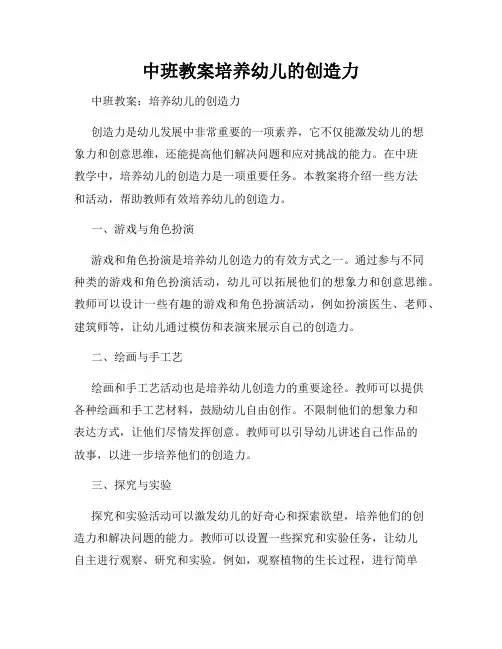 中班教案培养幼儿的创造力

中班教案：培养幼儿的创造力

创造力是幼儿发展中非常重要的一项素养，它不仅能激发幼儿的想象力和创意思维，还能提高他们解决问题和应对挑战的能力。在中班教学中，培养幼儿的创造力是一项重要任务。本教案将介绍一些方法和活动，帮助教师有效培养幼儿的创造力。

一、游戏与角色扮演

游戏和角色扮演是培养幼儿创造力的有效方式之一。通过参与不同种类的游戏和角色扮演活动，幼儿可以拓展他们的想象力和创意思维。教师可以设计一些有趣的游戏和角色扮演活动，例如扮演医生、老师、建筑师等，让幼儿通过模仿和表演来展示自己的创造力。

二、绘画与手工艺

绘画和手工艺活动也是培养幼儿创造力的重要途径。教师可以提供各种绘画和手工艺材料，鼓励幼儿自由创作。不限制他们的想象力和表达方式，让他们尽情发挥创意。教师可以引导幼儿讲述自己作品的故事，以进一步培养他们的创造力。

三、探究与实验

探究和实验活动可以激发幼儿的好奇心和探索欲望，培养他们的创造力和解决问题的能力。教师可以设置一些探究和实验任务，让幼儿自主进行观察、研究和实验。例如，观察植物的生长过程，进行简单